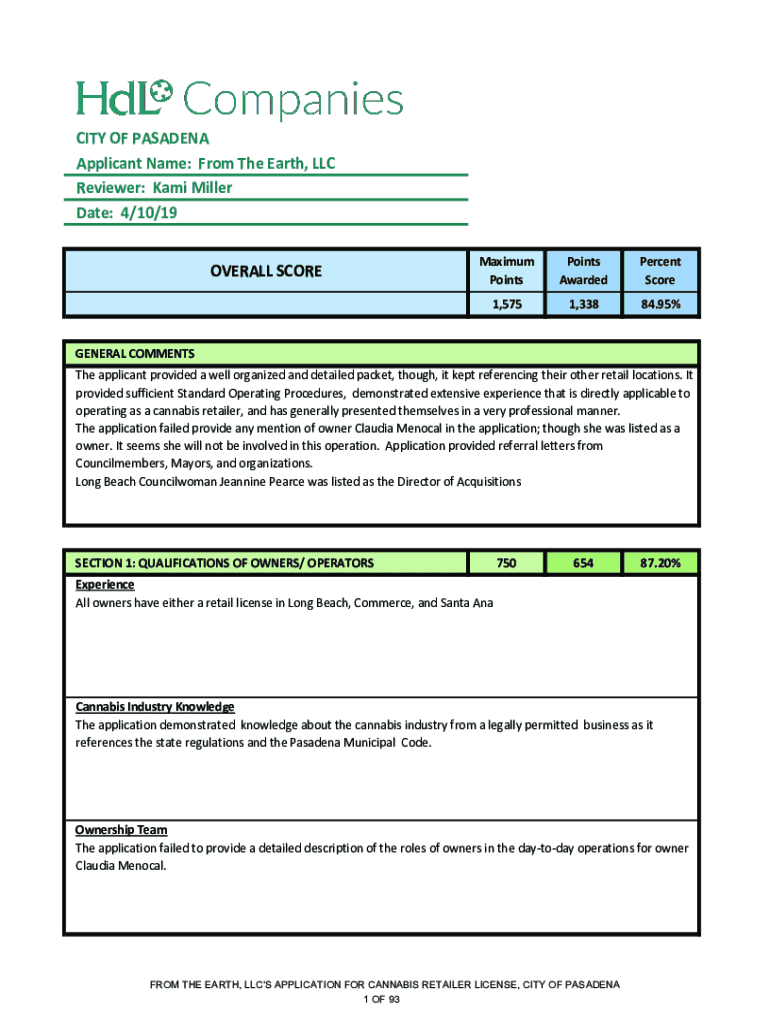 HdL Companies

CITY OF PASADENA
Applicant Name: From The Earth, LLC
Reviewer: Kami Miller
Date: 4/10/19

| OVERALL SCORE | Maximum Points | Points Awarded | Percent Score |
|---|---|---|---|
| | 1,575 | 1,338 | 84.95% |

GENERAL COMMENTS
The applicant provided a well organized and detailed packet, though, it kept referencing their other retail locations. It provided sufficient Standard Operating Procedures, demonstrated extensive experience that is directly applicable to operating as a cannabis retailer, and has generally presented themselves in a very professional manner.
The application failed provide any mention of owner Claudia Menocal in the application; though she was listed as a owner. It seems she will not be involved in this operation. Application provided referral letters from Councilmembers, Mayors, and organizations.
Long Beach Councilwoman Jeannine Pearce was listed as the Director of Acquisitions

| SECTION 1: QUALIFICATIONS OF OWNERS/ OPERATORS | 750 | 654 | 87.20% |
|---|---|---|---|

Experience
All owners have either a retail license in Long Beach, Commerce, and Santa Ana

Cannabis Industry Knowledge
The application demonstrated knowledge about the cannabis industry from a legally permitted business as it references the state regulations and the Pasadena Municipal Code.

Ownership Team
The application failed to provide a detailed description of the roles of owners in the day-to-day operations for owner Claudia Menocal.

FROM THE EARTH, LLC'S APPLICATION FOR CANNABIS RETAILER LICENSE, CITY OF PASADENA
1 OF 93